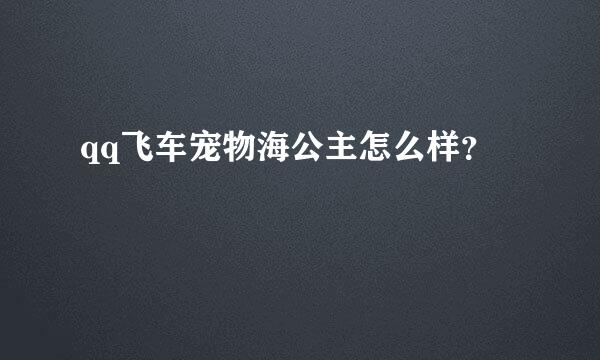 qq飞车宠物海公主怎么样?